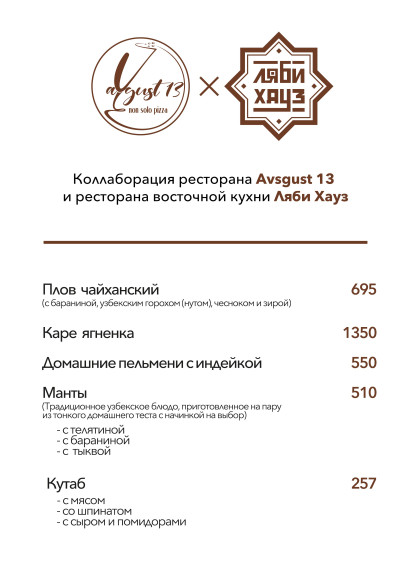 Avgust 13
non solo pizza

×

ЛЯБИ ХАУЗ

Коллаборация ресторана Avsgust 13
и ресторана восточной кухни Ляби Хауз

Плов чайханский 695
(с бараниной, узбекским горохом (нутом), чесноком и зирой)

Каре ягненка 1350

Домашние пельмени с индейкой 550

Манты 510
(Традиционное узбекское блюдо, приготовленное на пару из тонкого домашнего теста с начинкой на выбор)
- с телятиной
- с бараниной
- с тыквой

Кутаб 257
- с мясом
- со шпинатом
- с сыром и помидорами